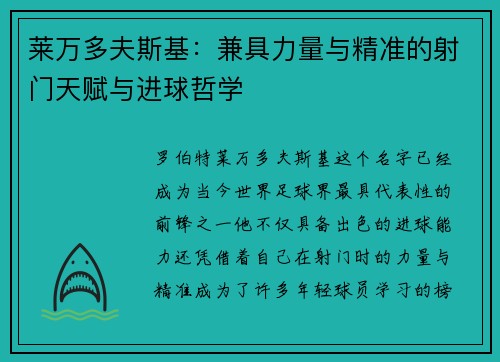 莱万多夫斯基：兼具力量与精准的射门天赋与进球哲学

罗伯特莱万多夫斯基这个名字已经成为当今世界足球界最具代表性的前锋之一他不仅具备出色的进球能力还凭借着自己在射门时的力量与精准成为了许多年轻球员学习的榜